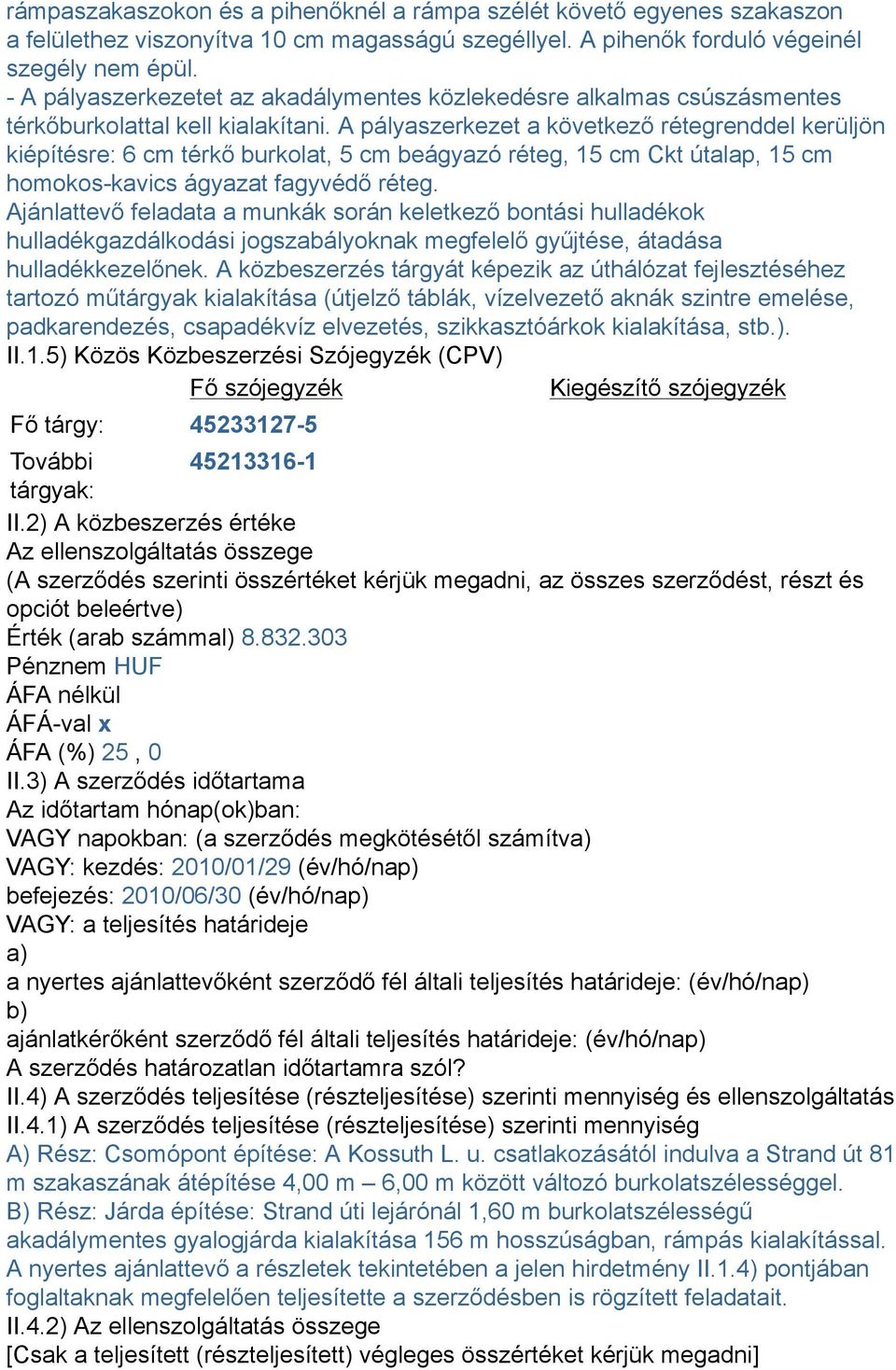 rámpaszakaszokon és a pihenőknél a rámpa szélét követő egyenes szakaszon a felülethez viszonyítva 10 cm magasságú szegéllyel. A pihenők forduló végeinél szegély nem épül.
- A pályaszerkezetet az akadálymentes közlekedésre alkalmas csúszásmentes térkőburkolattal kell kialakítani. A pályaszerkezet a következő rétegrenddel kerüljön kiépítésre: 6 cm térkő burkolat, 5 cm beágyazó réteg, 15 cm Ckt útalap, 15 cm homokos-kavics ágyazat fagyvédő réteg.
Ajánlattevő feladata a munkák során keletkező bontási hulladékok hulladékgazdálkodási jogszabályoknak megfelelő gyűjtése, átadása hulladékkezelőnek. A közbeszerzés tárgyát képezik az úthálózat fejlesztéséhez tartozó műtárgyak kialakítása (útjelző táblák, vízelvezető aknák szintre emelése, padkarendezés, csapadékvíz elvezetés, szikkasztóárkok kialakítása, stb.).
II.1.5) Közös Közbeszerzési Szójegyzék (CPV)

| | Fő szójegyzék | Kiegészítő szójegyzék |
|---|---|---|
| Fő tárgy: | 45233127-5 | |
| További tárgyak: | 45213316-1 | |

II.2) A közbeszerzés értéke
Az ellenszolgáltatás összege
(A szerződés szerinti összértéket kérjük megadni, az összes szerződést, részt és opciót beleértve)
Érték (arab számmal) 8.832.303
Pénznem HUF
ÁFA nélkül
ÁFÁ-val x
ÁFA (%) 25 , 0
II.3) A szerződés időtartama
Az időtartam hónap(ok)ban:
VAGY napokban: (a szerződés megkötésétől számítva)
VAGY: kezdés: 2010/01/29 (év/hó/nap)
befejezés: 2010/06/30 (év/hó/nap)
VAGY: a teljesítés határideje
a)
a nyertes ajánlattevőként szerződő fél általi teljesítés határideje: (év/hó/nap)
b)
ajánlatkérőként szerződő fél általi teljesítés határideje: (év/hó/nap)
A szerződés határozatlan időtartamra szól?
II.4) A szerződés teljesítése (részteljesítése) szerinti mennyiség és ellenszolgáltatás
II.4.1) A szerződés teljesítése (részteljesítése) szerinti mennyiség
A) Rész: Csomópont építése: A Kossuth L. u. csatlakozásától indulva a Strand út 81 m szakaszának átépítése 4,00 m – 6,00 m között változó burkolatszélességgel.
B) Rész: Járda építése: Strand úti lejárónál 1,60 m burkolatszélességű akadálymentes gyalogjárda kialakítása 156 m hosszúságban, rámpás kialakítással.
A nyertes ajánlattevő a részletek tekintetében a jelen hirdetmény II.1.4) pontjában foglaltaknak megfelelően teljesítette a szerződésben is rögzített feladatait.
II.4.2) Az ellenszolgáltatás összege
[Csak a teljesített (részteljesített) végleges összértéket kérjük megadni]